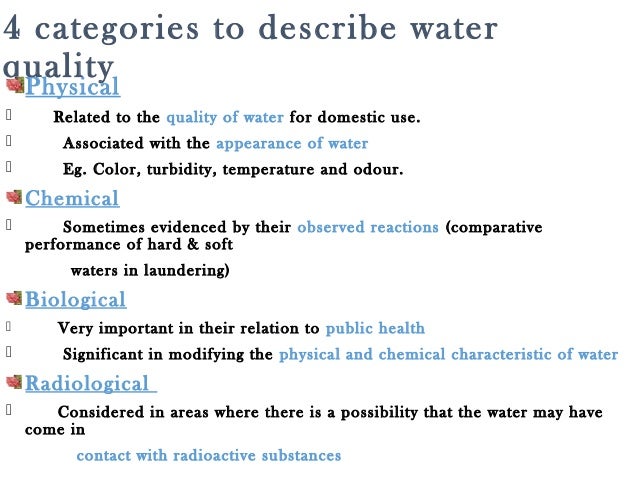 4 categories to describe water quality

Physical

Related to the quality of water for domestic use.

Associated with the appearance of water

Eg. Color, turbidity, temperature and odour.

Chemical

Sometimes evidenced by their observed reactions (comparative performance of hard & soft

waters in laundering)

Biological

Very important in their relation to public health

Significant in modifying the physical and chemical characteristic of water

Radiological

Considered in areas where there is a possibility that the water may have come in

contact with radioactive substances